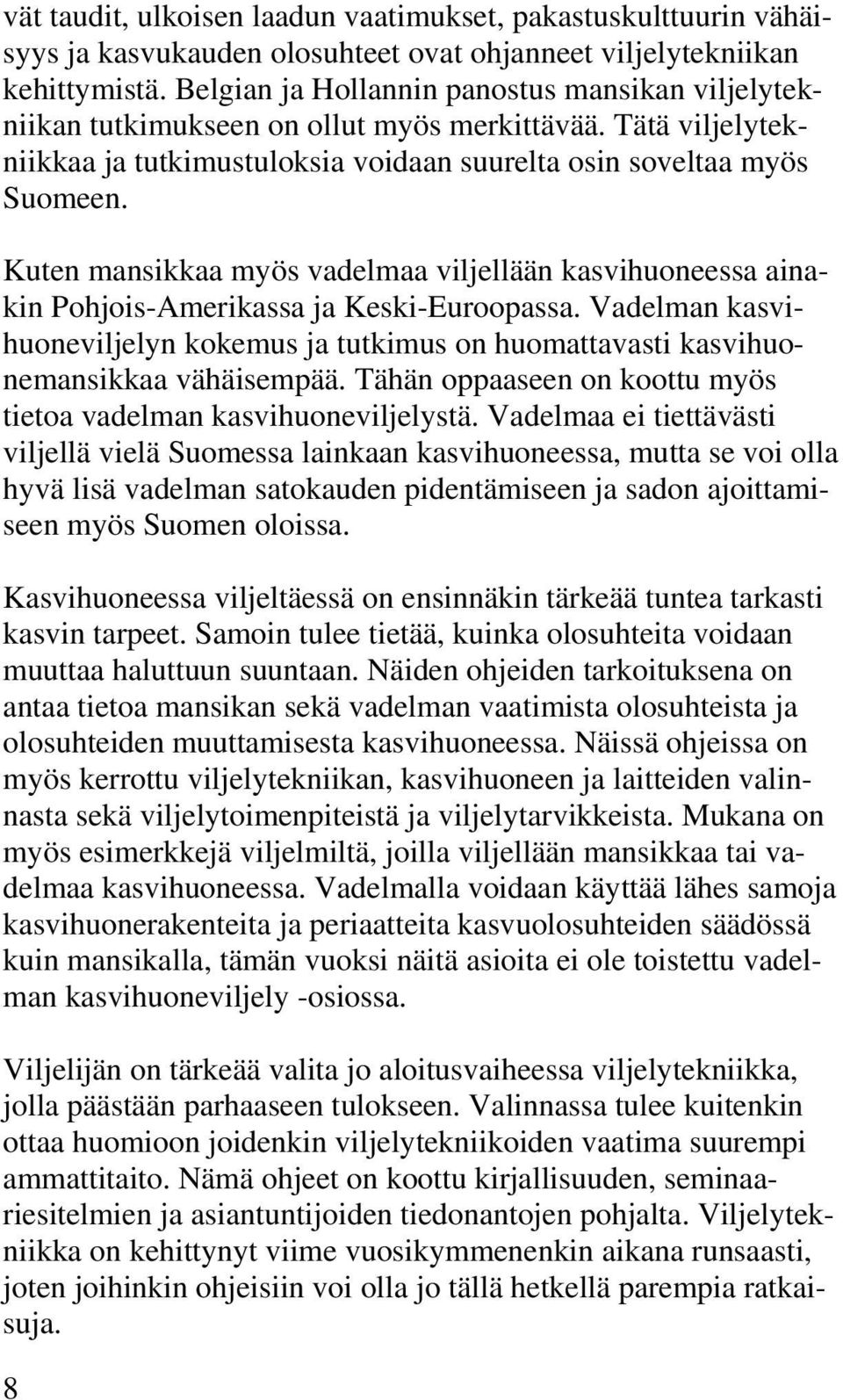 vät taudit, ulkoisen laadun vaatimukset, pakastuskulttuurin vähäisyys ja kasvukauden olosuhteet ovat ohjanneet viljelytekniikan kehittymistä. Belgian ja Hollannin panostus mansikan viljelytekniikan tutkimukseen on ollut myös merkittävää. Tätä viljelytekniikkaa ja tutkimustuloksia voidaan suurelta osin soveltaa myös Suomeen.

Kuten mansikkaa myös vadelmaa viljellään kasvihuoneessa ainakin Pohjois-Amerikassa ja Keski-Euroopassa. Vadelman kasvihuoneviljelyn kokemus ja tutkimus on huomattavasti kasvihuonemansikkaa vähäisempää. Tähän oppaaseen on koottu myös tietoa vadelman kasvihuoneviljelystä. Vadelmaa ei tiettävästi viljellä vielä Suomessa lainkaan kasvihuoneessa, mutta se voi olla hyvä lisä vadelman satokauden pidentämiseen ja sadon ajoittamiseen myös Suomen oloissa.

Kasvihuoneessa viljeltäessä on ensinnäkin tärkeää tuntea tarkasti kasvin tarpeet. Samoin tulee tietää, kuinka olosuhteita voidaan muuttaa haluttuun suuntaan. Näiden ohjeiden tarkoituksena on antaa tietoa mansikan sekä vadelman vaatimista olosuhteista ja olosuhteiden muuttamisesta kasvihuoneessa. Näissä ohjeissa on myös kerrottu viljelytekniikan, kasvihuoneen ja laitteiden valinnasta sekä viljelytoimenpiteistä ja viljelytarvikkeista. Mukana on myös esimerkkejä viljelmiltä, joilla viljellään mansikkaa tai vadelmaa kasvihuoneessa. Vadelmalla voidaan käyttää lähes samoja kasvihuonerakenteita ja periaatteita kasvuolosuhteiden säädössä kuin mansikalla, tämän vuoksi näitä asioita ei ole toistettu vadelman kasvihuoneviljely -osiossa.

Viljelijän on tärkeää valita jo aloitusvaiheessa viljelytekniikka, jolla päästään parhaaseen tulokseen. Valinnassa tulee kuitenkin ottaa huomioon joidenkin viljelytekniikoiden vaatima suurempi ammattitaito. Nämä ohjeet on koottu kirjallisuuden, seminaariesitelmien ja asiantuntijoiden tiedonantojen pohjalta. Viljelytekniikka on kehittynyt viime vuosikymmenenkin aikana runsaasti, joten joihinkin ohjeisiin voi olla jo tällä hetkellä parempia ratkaisuja.

8